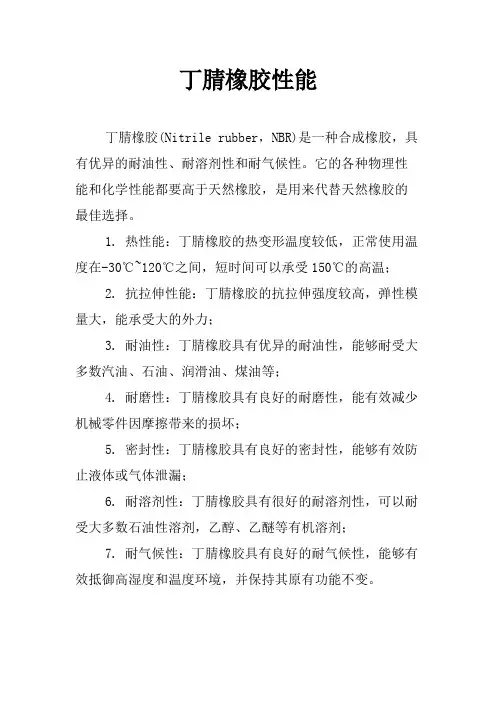 丁腈橡胶性能

丁腈橡胶(Nitrile rubber，NBR)是一种合成橡胶，具有优异的耐油性、耐溶剂性和耐气候性。它的各种物理性能和化学性能都要高于天然橡胶，是用来代替天然橡胶的最佳选择。

1. 热性能：丁腈橡胶的热变形温度较低，正常使用温度在-30℃~120℃之间，短时间可以承受150℃的高温；

2. 抗拉伸性能：丁腈橡胶的抗拉伸强度较高，弹性模量大，能承受大的外力；

3. 耐油性：丁腈橡胶具有优异的耐油性，能够耐受大多数汽油、石油、润滑油、煤油等；

4. 耐磨性：丁腈橡胶具有良好的耐磨性，能有效减少机械零件因摩擦带来的损坏；

5. 密封性：丁腈橡胶具有良好的密封性，能够有效防止液体或气体泄漏；

6. 耐溶剂性：丁腈橡胶具有很好的耐溶剂性，可以耐受大多数石油性溶剂，乙醇、乙醚等有机溶剂；

7. 耐气候性：丁腈橡胶具有良好的耐气候性，能够有效抵御高湿度和温度环境，并保持其原有功能不变。